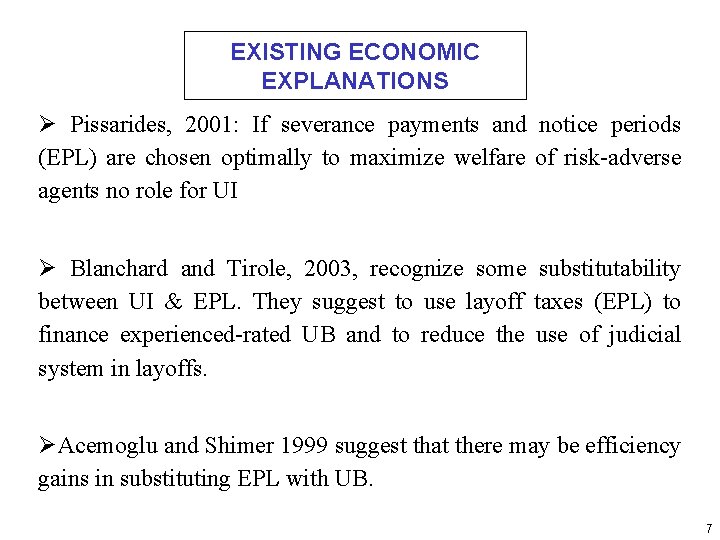 EXISTING ECONOMIC EXPLANATIONS

➢ Pissarides, 2001: If severance payments and notice periods (EPL) are chosen optimally to maximize welfare of risk-adverse agents no role for UI

➢ Blanchard and Tirole, 2003, recognize some substitutability between UI & EPL. They suggest to use layoff taxes (EPL) to finance experienced-rated UB and to reduce the use of judicial system in layoffs.

➢Acemoglu and Shimer 1999 suggest that there may be efficiency gains in substituting EPL with UB.

7